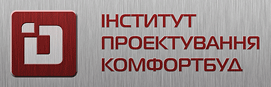 ІНСТИТУТ
ПРОЕКТУВАННЯ
КОМФОРТБУД